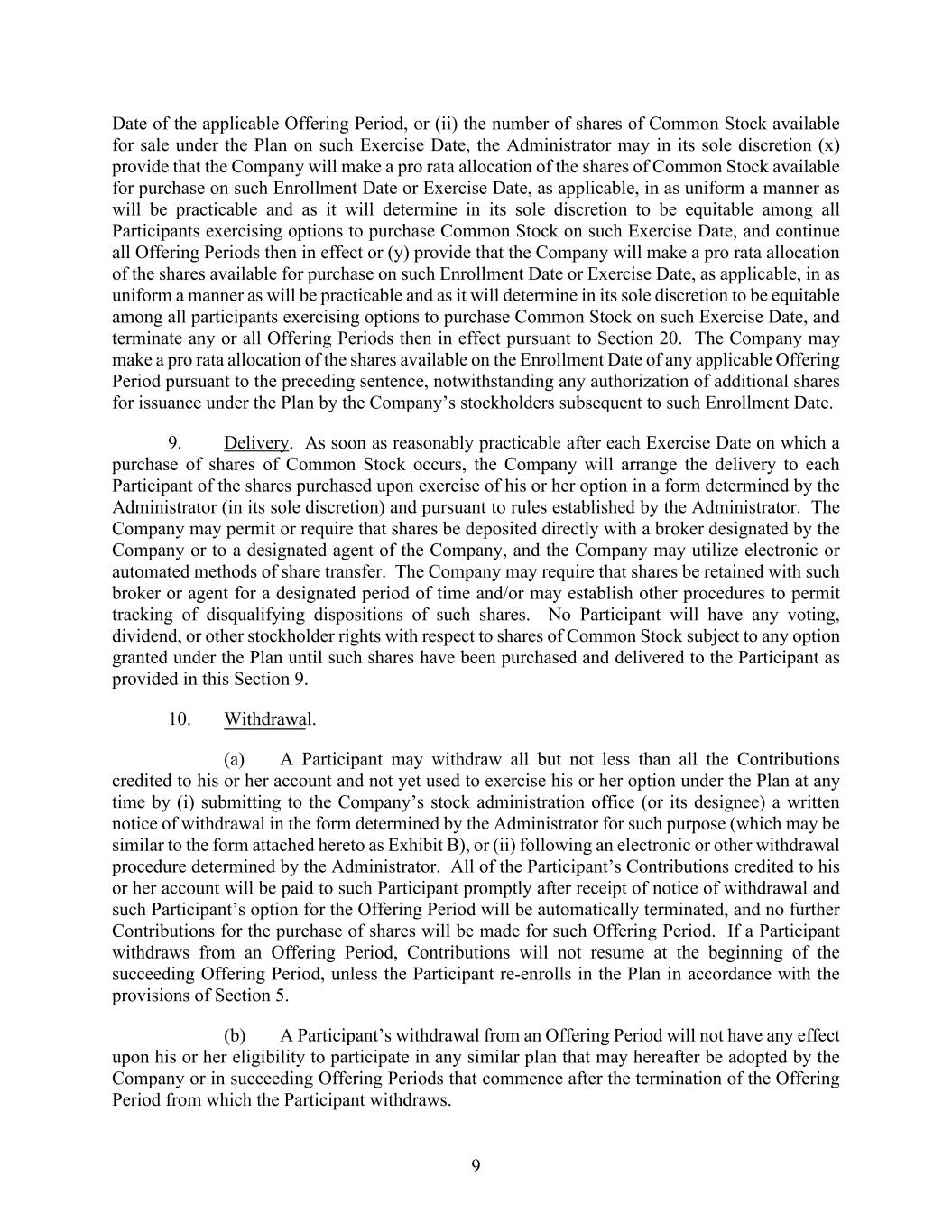 Date of the applicable Offering Period, or (ii) the number of shares of Common Stock available for sale under the Plan on such Exercise Date, the Administrator may in its sole discretion (x) provide that the Company will make a pro rata allocation of the shares of Common Stock available for purchase on such Enrollment Date or Exercise Date, as applicable, in as uniform a manner as will be practicable and as it will determine in its sole discretion to be equitable among all Participants exercising options to purchase Common Stock on such Exercise Date, and continue all Offering Periods then in effect or (y) provide that the Company will make a pro rata allocation of the shares available for purchase on such Enrollment Date or Exercise Date, as applicable, in as uniform a manner as will be practicable and as it will determine in its sole discretion to be equitable among all participants exercising options to purchase Common Stock on such Exercise Date, and terminate any or all Offering Periods then in effect pursuant to Section 20. The Company may make a pro rata allocation of the shares available on the Enrollment Date of any applicable Offering Period pursuant to the preceding sentence, notwithstanding any authorization of additional shares for issuance under the Plan by the Company's stockholders subsequent to such Enrollment Date.

9. Delivery. As soon as reasonably practicable after each Exercise Date on which a purchase of shares of Common Stock occurs, the Company will arrange the delivery to each Participant of the shares purchased upon exercise of his or her option in a form determined by the Administrator (in its sole discretion) and pursuant to rules established by the Administrator. The Company may permit or require that shares be deposited directly with a broker designated by the Company or to a designated agent of the Company, and the Company may utilize electronic or automated methods of share transfer. The Company may require that shares be retained with such broker or agent for a designated period of time and/or may establish other procedures to permit tracking of disqualifying dispositions of such shares. No Participant will have any voting, dividend, or other stockholder rights with respect to shares of Common Stock subject to any option granted under the Plan until such shares have been purchased and delivered to the Participant as provided in this Section 9.

10. Withdrawal.

(a) A Participant may withdraw all but not less than all the Contributions credited to his or her account and not yet used to exercise his or her option under the Plan at any time by (i) submitting to the Company's stock administration office (or its designee) a written notice of withdrawal in the form determined by the Administrator for such purpose (which may be similar to the form attached hereto as Exhibit B), or (ii) following an electronic or other withdrawal procedure determined by the Administrator. All of the Participant's Contributions credited to his or her account will be paid to such Participant promptly after receipt of notice of withdrawal and such Participant's option for the Offering Period will be automatically terminated, and no further Contributions for the purchase of shares will be made for such Offering Period. If a Participant withdraws from an Offering Period, Contributions will not resume at the beginning of the succeeding Offering Period, unless the Participant re-enrolls in the Plan in accordance with the provisions of Section 5.

(b) A Participant's withdrawal from an Offering Period will not have any effect upon his or her eligibility to participate in any similar plan that may hereafter be adopted by the Company or in succeeding Offering Periods that commence after the termination of the Offering Period from which the Participant withdraws.

9